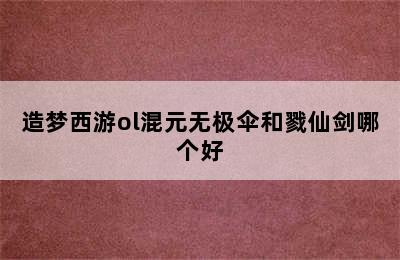 造梦西游ol混元无极伞和戮仙剑哪个好